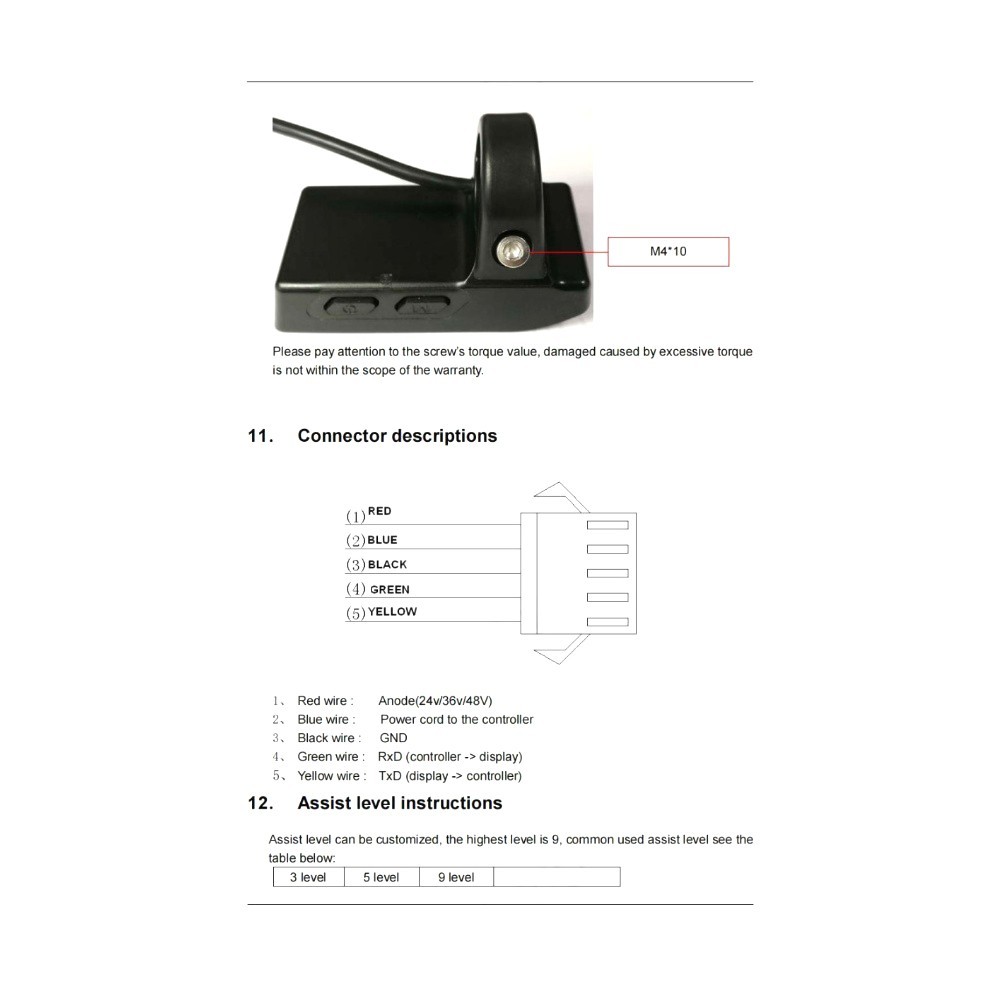 M4*10

Please pay attention to the screw's torque value, damaged caused by excessive torque is not within the scope of the warranty.

11. Connector descriptions

(1) RED
(2) BLUE
(3) BLACK
(4) GREEN
(5) YELLOW

1、 Red wire : Anode(24v/36v/48V)
2、 Blue wire : Power cord to the controller
3、 Black wire : GND
4、 Green wire : RxD (controller -> display)
5、 Yellow wire : TxD (display -> controller)

12. Assist level instructions

Assist level can be customized, the highest level is 9, common used assist level see the table below:

| 3 level | 5 level | 9 level | |
|---|---|---|---|